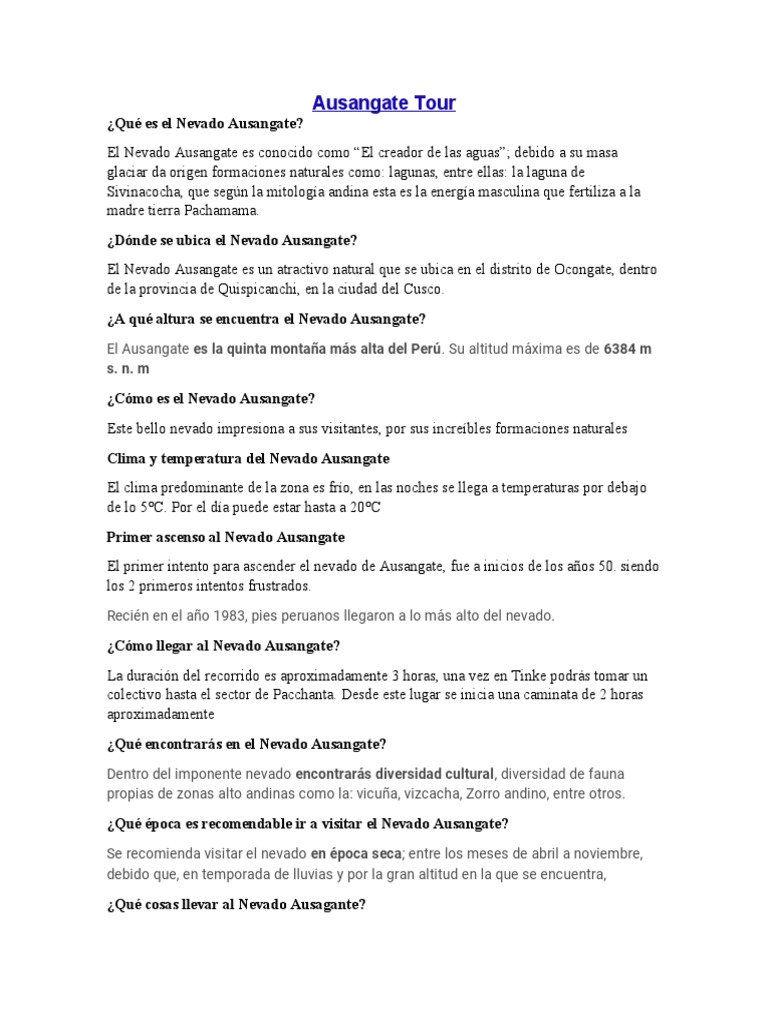 Ausangate Tour

¿Qué es el Nevado Ausangate?

El Nevado Ausangate es conocido como "El creador de las aguas"; debido a su masa glaciar da origen formaciones naturales como: lagunas, entre ellas: la laguna de Sivinacocha, que según la mitología andina esta es la energía masculina que fertiliza a la madre tierra Pachamama.

¿Dónde se ubica el Nevado Ausangate?

El Nevado Ausangate es un atractivo natural que se ubica en el distrito de Ocongate, dentro de la provincia de Quispicanchi, en la ciudad del Cusco.

¿A qué altura se encuentra el Nevado Ausangate?

El Ausangate es la quinta montaña más alta del Perú. Su altitud máxima es de 6384 m s. n. m

¿Cómo es el Nevado Ausangate?

Este bello nevado impresiona a sus visitantes, por sus increíbles formaciones naturales

Clima y temperatura del Nevado Ausangate

El clima predominante de la zona es frío, en las noches se llega a temperaturas por debajo de lo 5ºC. Por el día puede estar hasta a 20ºC

Primer ascenso al Nevado Ausangate

El primer intento para ascender el nevado de Ausangate, fue a inicios de los años 50. siendo los 2 primeros intentos frustrados.

Recién en el año 1983, pies peruanos llegaron a lo más alto del nevado.

¿Cómo llegar al Nevado Ausangate?

La duración del recorrido es aproximadamente 3 horas, una vez en Tinke podrás tomar un colectivo hasta el sector de Pacchanta. Desde este lugar se inicia una caminata de 2 horas aproximadamente

¿Qué encontrarás en el Nevado Ausangate?

Dentro del imponente nevado encontrarás diversidad cultural, diversidad de fauna propias de zonas alto andinas como la: vicuña, vizcacha, Zorro andino, entre otros.

¿Qué época es recomendable ir a visitar el Nevado Ausangate?

Se recomienda visitar el nevado en época seca; entre los meses de abril a noviembre, debido que, en temporada de lluvias y por la gran altitud en la que se encuentra,

¿Qué cosas llevar al Nevado Ausagante?